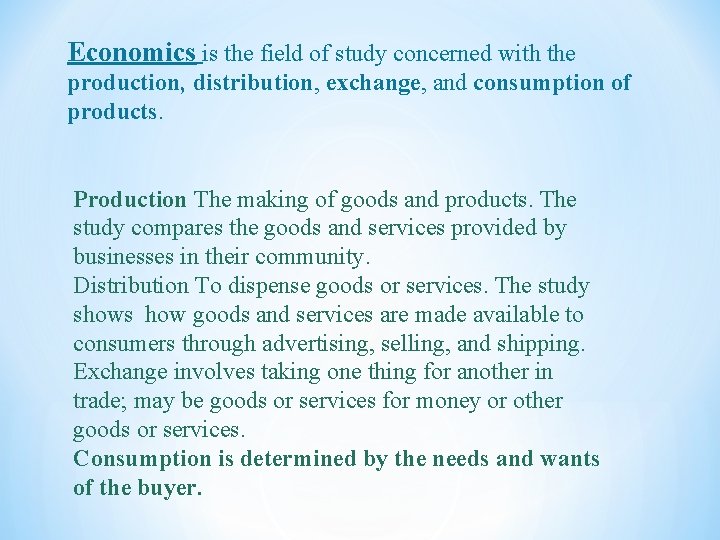 Economics is the field of study concerned with the production, distribution, exchange, and consumption of products.

Production The making of goods and products. The study compares the goods and services provided by businesses in their community.
Distribution To dispense goods or services. The study shows how goods and services are made available to consumers through advertising, selling, and shipping.
Exchange involves taking one thing for another in trade; may be goods or services for money or other goods or services.
Consumption is determined by the needs and wants of the buyer.